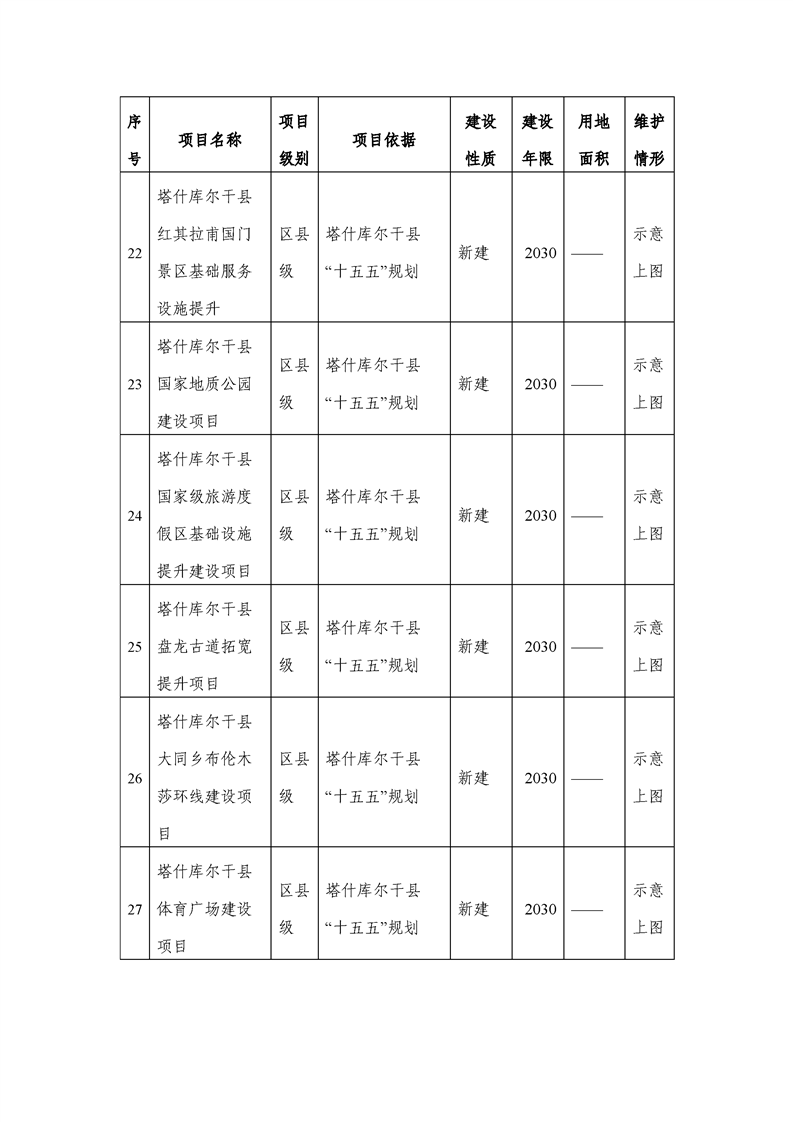 | 序号 | 项目名称 | 项目级别 | 项目依据 | 建设性质 | 建设年限 | 用地面积 | 维护情形 |
|---|---|---|---|---|---|---|---|
| 22 | 塔什库尔干县红其拉甫国门景区基础服务设施提升 | 区县级 | 塔什库尔干县“十五五”规划 | 新建 | 2030 | —— | 示意上图 |
| 23 | 塔什库尔干县国家地质公园建设项目 | 区县级 | 塔什库尔干县“十五五”规划 | 新建 | 2030 | —— | 示意上图 |
| 24 | 塔什库尔干县国家级旅游度假区基础设施提升建设项目 | 区县级 | 塔什库尔干县“十五五”规划 | 新建 | 2030 | —— | 示意上图 |
| 25 | 塔什库尔干县盘龙古道拓宽提升项目 | 区县级 | 塔什库尔干县“十五五”规划 | 新建 | 2030 | —— | 示意上图 |
| 26 | 塔什库尔干县大同乡布伦木莎环线建设项目 | 区县级 | 塔什库尔干县“十五五”规划 | 新建 | 2030 | —— | 示意上图 |
| 27 | 塔什库尔干县体育广场建设项目 | 区县级 | 塔什库尔干县“十五五”规划 | 新建 | 2030 | —— | 示意上图 |